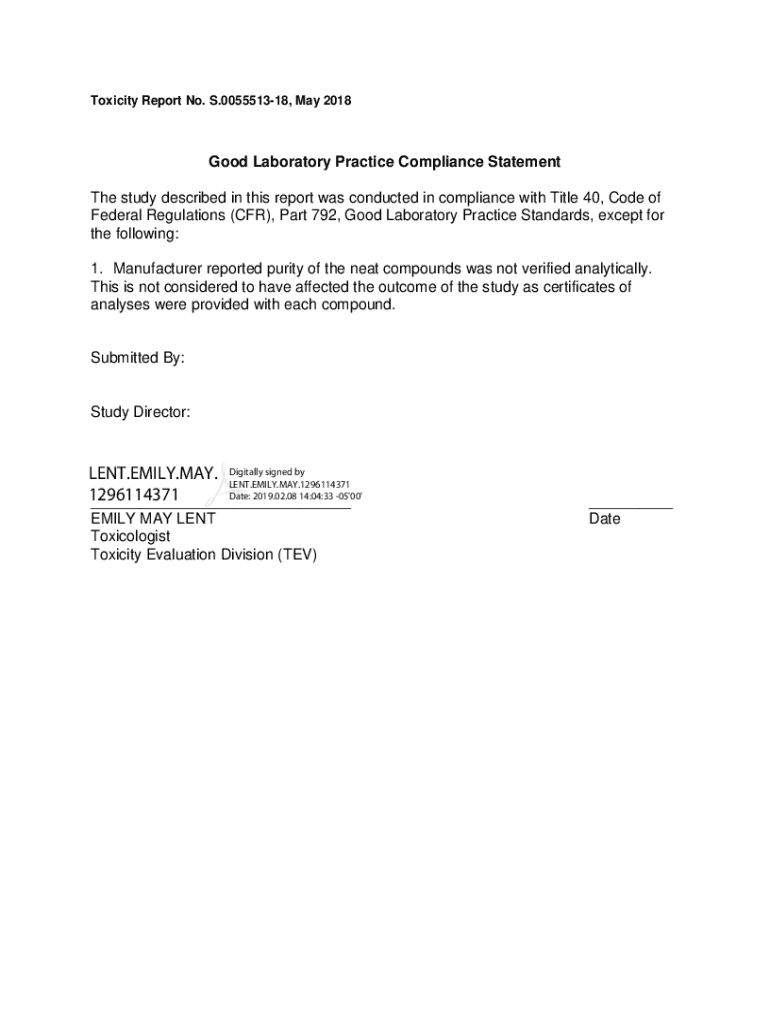 Toxicity Report No. S.0055513-18, May 2018

Good Laboratory Practice Compliance Statement

The study described in this report was conducted in compliance with Title 40, Code of Federal Regulations (CFR), Part 792, Good Laboratory Practice Standards, except for the following:

1. Manufacturer reported purity of the neat compounds was not verified analytically. This is not considered to have affected the outcome of the study as certificates of analyses were provided with each compound.

Submitted By:

Study Director:

LENT.EMILY.MAY.
1296114371

Digitally signed by
LENT.EMILY.MAY.1296114371
Date: 2019.02.08 14:04:33 -05'00'

EMILY MAY LENT
Toxicologist
Toxicity Evaluation Division (TEV)

Date